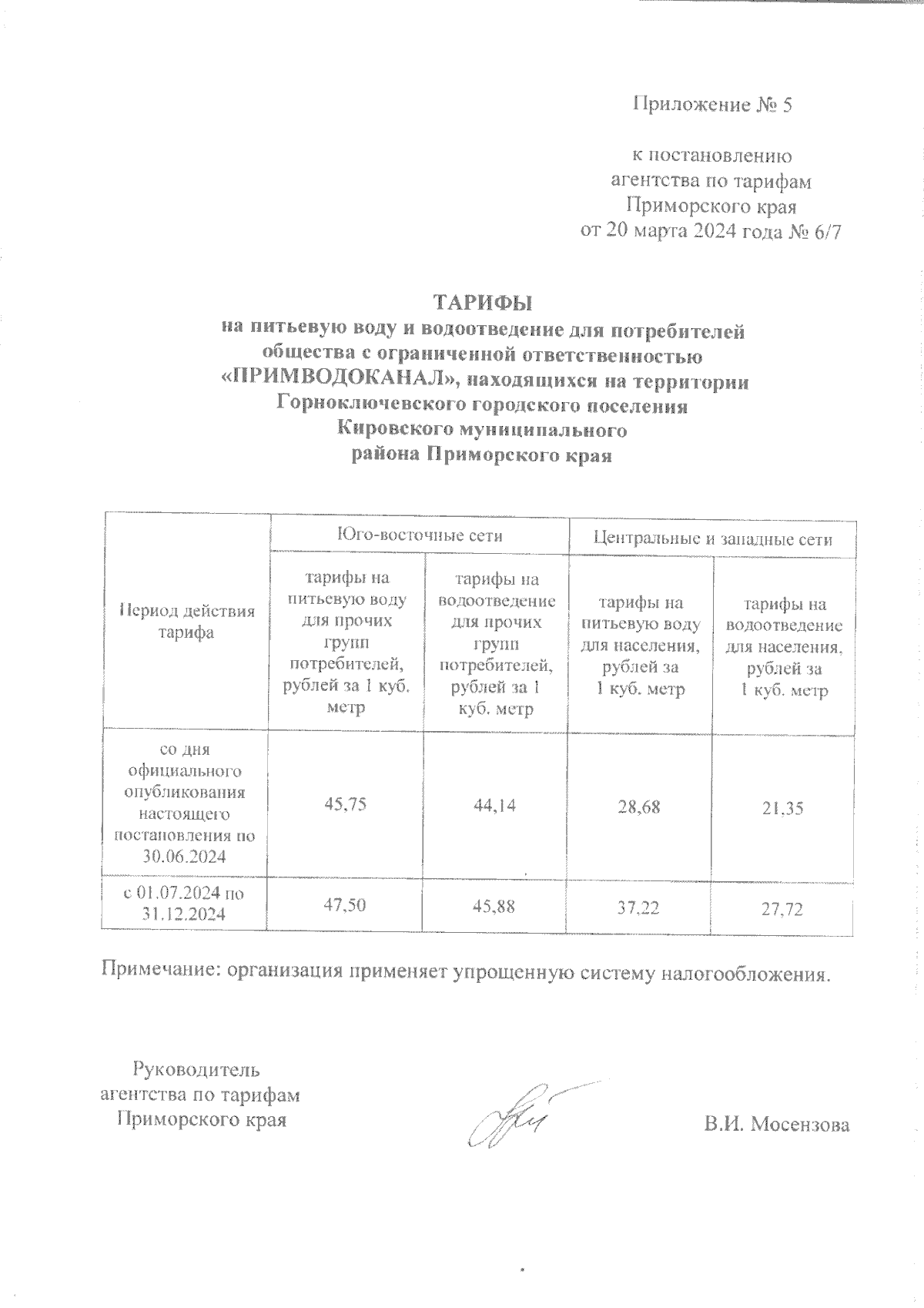 Приложение № 5

к постановлению агентства по тарифам Приморского края от 20 марта 2024 года № 6/7

ТАРИФЫ
на питьевую воду и водоотведение для потребителей общества с ограниченной ответственностью «ПРИМВОДОКАНАЛ», находящихся на территории Горноключевского городского поселения Кировского муниципального района Приморского края

| Период действия тарифа | Юго-восточные сети | | Центральные и западные сети | |
|---|---|---|---|---|
| | тарифы на питьевую воду для прочих групп потребителей, рублей за 1 куб. метр | тарифы на водоотведение для прочих групп потребителей, рублей за 1 куб. метр | тарифы на питьевую воду для населения, рублей за 1 куб. метр | тарифы на водоотведение для населения, рублей за 1 куб. метр |
| со дня официального опубликования настоящего постановления по 30.06.2024 | 45,75 | 44,14 | 28,68 | 21,35 |
| с 01.07.2024 по 31.12.2024 | 47,50 | 45,88 | 37,22 | 27,72 |

Примечание: организация применяет упрощенную систему налогообложения.

Руководитель агентства по тарифам Приморского края

В.И. Мосензова